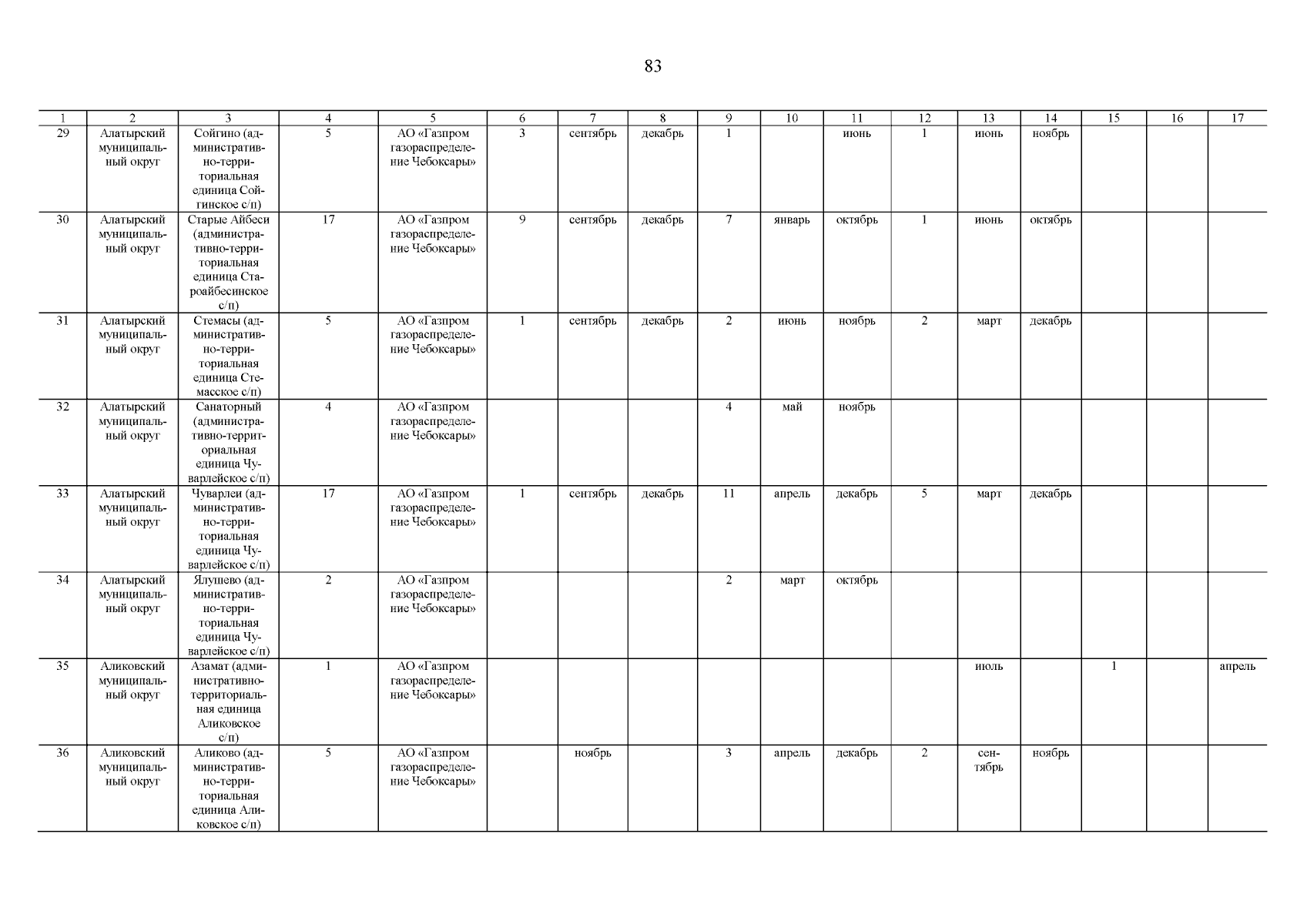 83

| 1 | 2 | 3 | 4 | 5 | 6 | 7 | 8 | 9 | 10 | 11 | 12 | 13 | 14 | 15 | 16 | 17 |
|---|---|---|---|---|---|---|---|---|---|---|---|---|---|---|---|---|
| 29 | Алатырский муниципальный округ | Сойгино (административно-территориальная единица Сойгинское с/п) | 5 | АО «Газпром газораспределение Чебоксары» | 3 | сентябрь | декабрь | 1 | | июнь | 1 | июнь | ноябрь | | | |
| 30 | Алатырский муниципальный округ | Старые Айбеси (административно-территориальная единица Староайбесинское с/п) | 17 | АО «Газпром газораспределение Чебоксары» | 9 | сентябрь | декабрь | 7 | январь | октябрь | 1 | июнь | октябрь | | | |
| 31 | Алатырский муниципальный округ | Стемасы (административно-территориальная единица Стемасское с/п) | 5 | АО «Газпром газораспределение Чебоксары» | 1 | сентябрь | декабрь | 2 | июнь | ноябрь | 2 | март | декабрь | | | |
| 32 | Алатырский муниципальный округ | Санаторный (административно-территориальная единица Чуварлейское с/п) | 4 | АО «Газпром газораспределение Чебоксары» | | | | 4 | май | ноябрь | | | | | | |
| 33 | Алатырский муниципальный округ | Чуварлеи (административно-территориальная единица Чуварлейское с/п) | 17 | АО «Газпром газораспределение Чебоксары» | 1 | сентябрь | декабрь | 11 | апрель | декабрь | 5 | март | декабрь | | | |
| 34 | Алатырский муниципальный округ | Ялушево (административно-территориальная единица Чуварлейское с/п) | 2 | АО «Газпром газораспределение Чебоксары» | | | | 2 | март | октябрь | | | | | | |
| 35 | Аликовский муниципальный округ | Азамат (административно-территориальная единица Аликовское с/п) | 1 | АО «Газпром газораспределение Чебоксары» | | | | | | | | июль | | 1 | | апрель |
| 36 | Аликовский муниципальный округ | Аликово (административно-территориальная единица Аликовское с/п) | 5 | АО «Газпром газораспределение Чебоксары» | | ноябрь | | 3 | апрель | декабрь | 2 | сентябрь | ноябрь | | | |